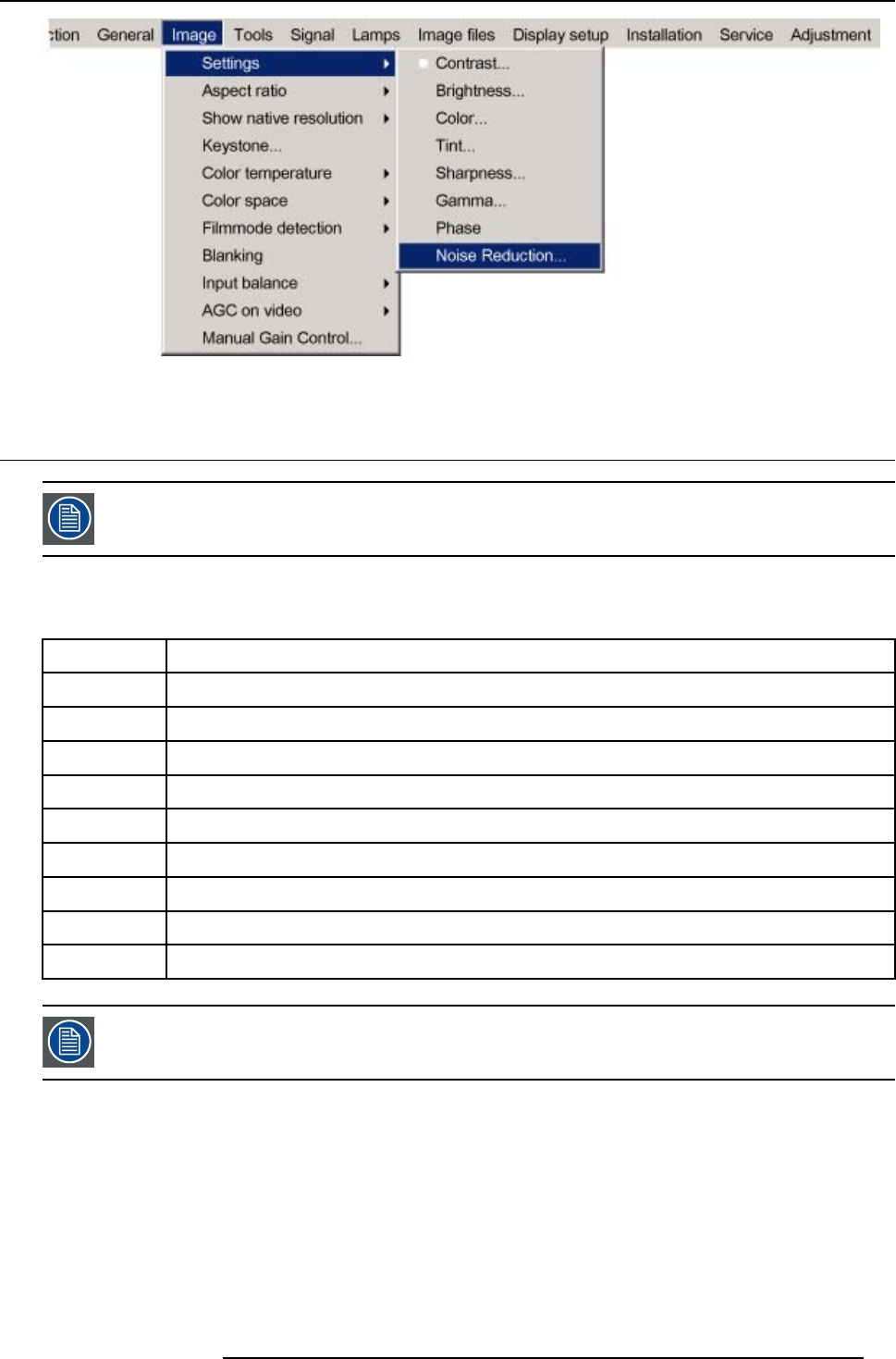 ction General Image Tools Signal Lamps Image files Display setup Installation Service Adjustment

Settings
Aspect ratio
Show native resolution
Keystone...
Color temperature
Color space
Filmmode detection
Blanking
Input balance
AGC on video
Manual Gain Control...

Contrast...
Brightness...
Color...
Tint...
Sharpness...
Gamma...
Phase
Noise Reduction...